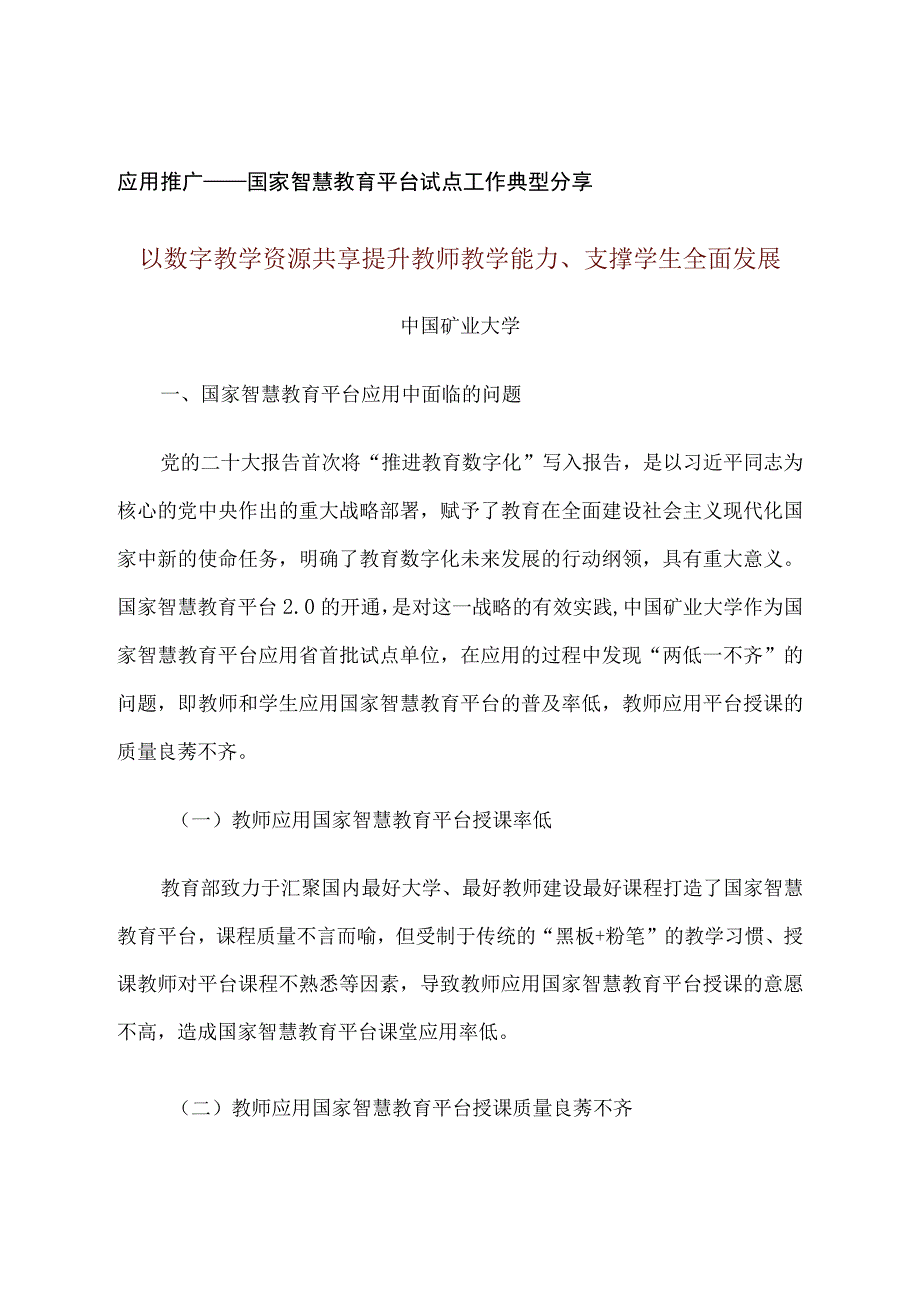 应用推广——国家智慧教育平台试点工作典型分享

以数字教学资源共享提升教师教学能力、支撑学生全面发展

中国矿业大学

一、国家智慧教育平台应用中面临的问题

党的二十大报告首次将“推进教育数字化”写入报告，是以习近平同志为核心的党中央作出的重大战略部署，赋予了教育在全面建设社会主义现代化国家中新的使命任务，明确了教育数字化未来发展的行动纲领，具有重大意义。国家智慧教育平台2.0的开通，是对这一战略的有效实践，中国矿业大学作为国家智慧教育平台应用省首批试点单位，在应用的过程中发现“两低一不齐”的问题，即教师和学生应用国家智慧教育平台的普及率低，教师应用平台授课的质量良莠不齐。

（一）教师应用国家智慧教育平台授课率低

教育部致力于汇聚国内最好大学、最好教师建设最好课程打造了国家智慧教育平台，课程质量不言而喻，但受制于传统的“黑板+粉笔”的教学习惯、授课教师对平台课程不熟悉等因素，导致教师应用国家智慧教育平台授课的意愿不高，造成国家智慧教育平台课堂应用率低。

（二）教师应用国家智慧教育平台授课质量良莠不齐